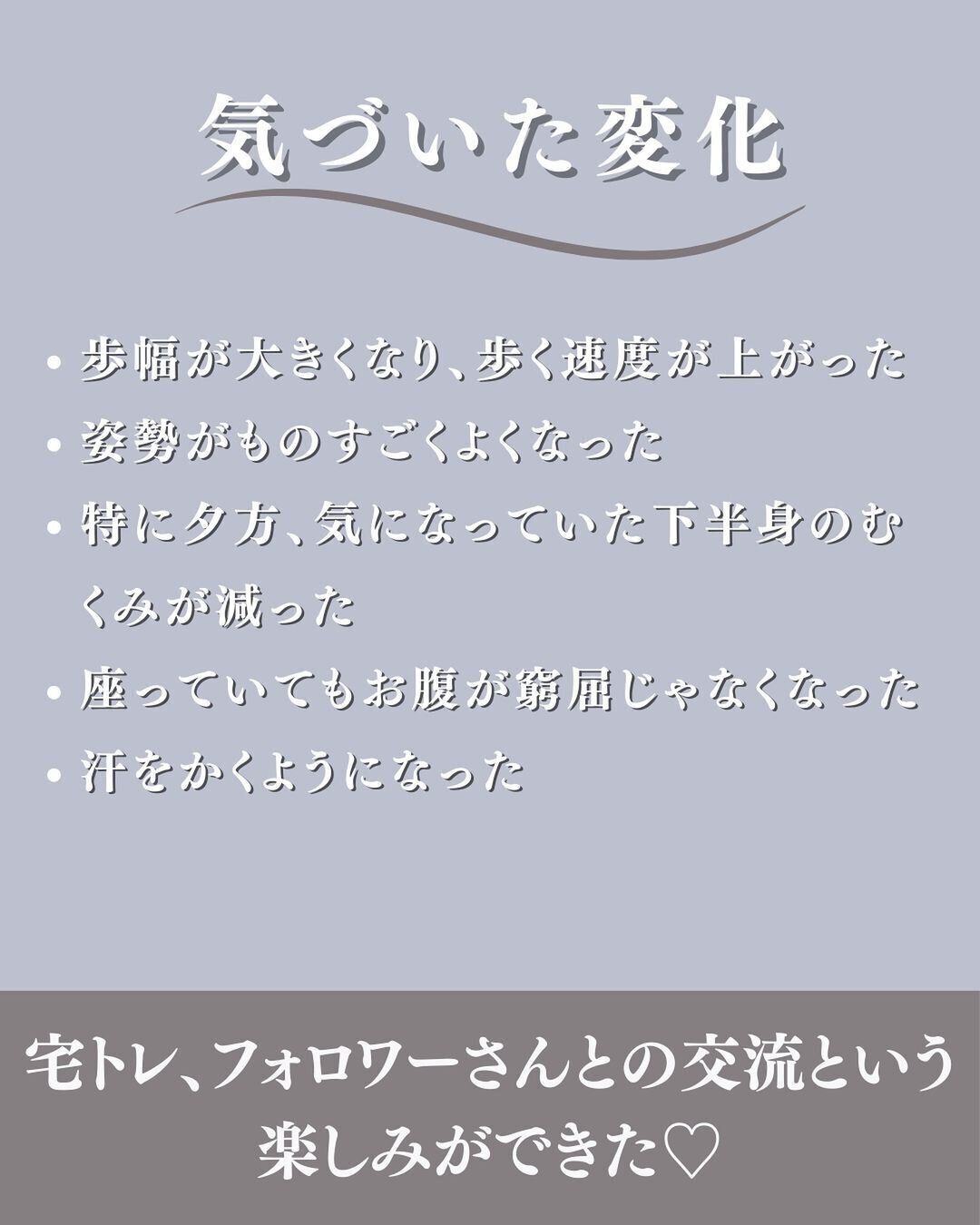 気づいた変化

• 歩幅が大きくなり、歩く速度が上がった
• 姿勢がものすごくよくなった
• 特に夕方、気になっていた下半身のむくみが減った
• 座っていてもお腹が窮屈じゃなくなった
• 汗をかくようになった

宅トレ、フォロワーさんとの交流という楽しみができた♡